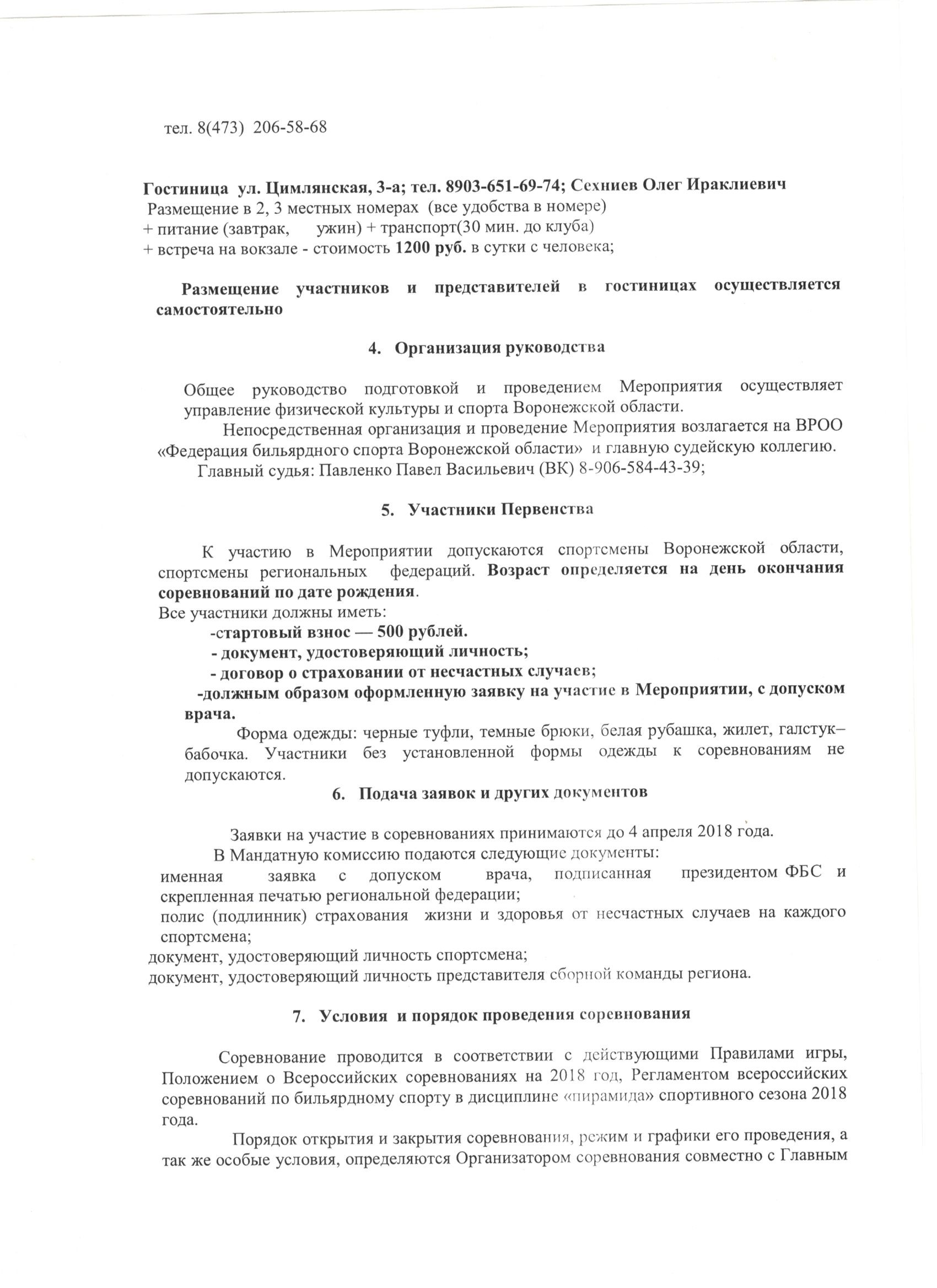 тел. 8(473) 206-58-68

Гостиница ул. Цимлянская, 3-а; тел. 8903-651-69-74; Сехниев Олег Ираклиевич
Размещение в 2, 3 местных номерах (все удобства в номере)
+ питание (завтрак, ужин) + транспорт(30 мин. до клуба)
+ встреча на вокзале - стоимость 1200 руб. в сутки с человека;

Размещение участников и представителей в гостиницах осуществляется самостоятельно

4. Организация руководства

Общее руководство подготовкой и проведением Мероприятия осуществляет управление физической культуры и спорта Воронежской области.

Непосредственная организация и проведение Мероприятия возлагается на ВРОО «Федерация бильярдного спорта Воронежской области» и главную судейскую коллегию.

Главный судья: Павленко Павел Васильевич (ВК) 8-906-584-43-39;

5. Участники Первенства

К участию в Мероприятии допускаются спортсмены Воронежской области, спортсмены региональных федераций. Возраст определяется на день окончания соревнований по дате рождения.
Все участники должны иметь:
-стартовый взнос — 500 рублей.
- документ, удостоверяющий личность;
- договор о страховании от несчастных случаев;
-должным образом оформленную заявку на участие в Мероприятии, с допуском врача.

Форма одежды: черные туфли, темные брюки, белая рубашка, жилет, галстук–бабочка. Участники без установленной формы одежды к соревнованиям не допускаются.

6. Подача заявок и других документов

Заявки на участие в соревнованиях принимаются до 4 апреля 2018 года.
В Мандатную комиссию подаются следующие документы:
именная заявка с допуском врача, подписанная президентом ФБС и скрепленная печатью региональной федерации;
полис (подлинник) страхования жизни и здоровья от несчастных случаев на каждого спортсмена;
документ, удостоверяющий личность спортсмена;
документ, удостоверяющий личность представителя сборной команды региона.

7. Условия и порядок проведения соревнования

Соревнование проводится в соответствии с действующими Правилами игры, Положением о Всероссийских соревнованиях на 2018 год, Регламентом всероссийских соревнований по бильярдному спорту в дисциплине «пирамида» спортивного сезона 2018 года.

Порядок открытия и закрытия соревнования, режим и графики его проведения, а так же особые условия, определяются Организатором соревнования совместно с Главным